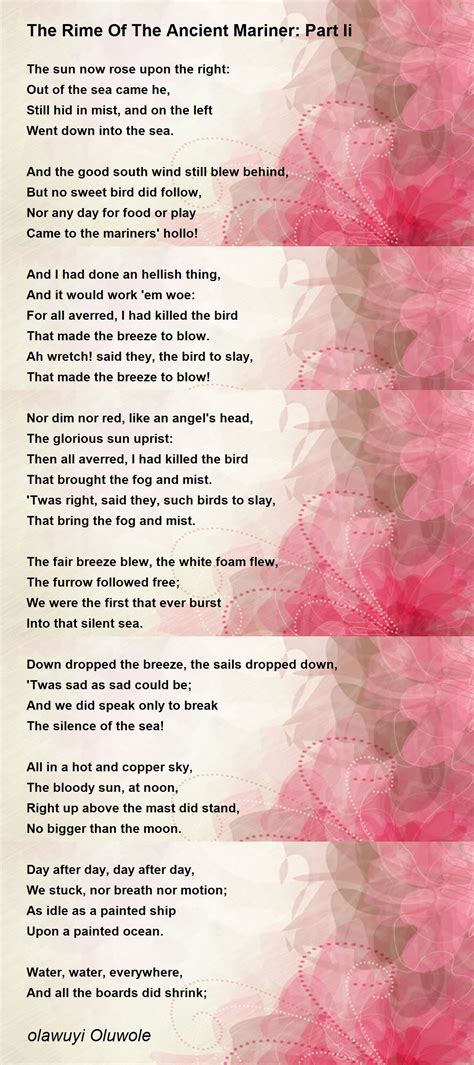 The Rime Of The Ancient Mariner: Part Ii

The sun now rose upon the right:
Out of the sea came he,
Still hid in mist, and on the left
Went down into the sea.

And the good south wind still blew behind,
But no sweet bird did follow,
Nor any day for food or play
Came to the mariners' hollo!

And I had done an hellish thing,
And it would work 'em woe:
For all averred, I had killed the bird
That made the breeze to blow.
Ah wretch! said they, the bird to slay,
That made the breeze to blow!

Nor dim nor red, like an angel's head,
The glorious sun uprist:
Then all averred, I had killed the bird
That brought the fog and mist.
'Twas right, said they, such birds to slay,
That bring the fog and mist.

The fair breeze blew, the white foam flew,
The furrow followed free;
We were the first that ever burst
Into that silent sea.

Down dropped the breeze, the sails dropped down,
'Twas sad as sad could be;
And we did speak only to break
The silence of the sea!

All in a hot and copper sky,
The bloody sun, at noon,
Right up above the mast did stand,
No bigger than the moon.

Day after day, day after day,
We stuck, nor breath nor motion;
As idle as a painted ship
Upon a painted ocean.

Water, water, everywhere,
And all the boards did shrink;

olawuyi Oluwole